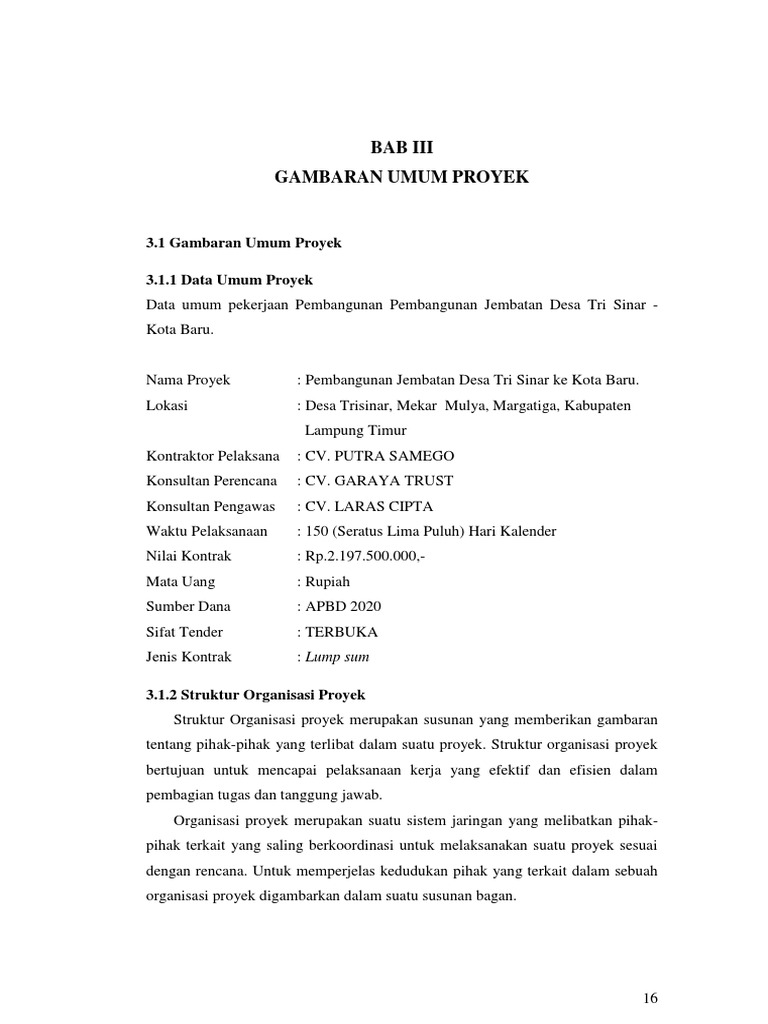 BAB III
GAMBARAN UMUM PROYEK

3.1 Gambaran Umum Proyek

3.1.1 Data Umum Proyek
Data umum pekerjaan Pembangunan Pembangunan Jembatan Desa Tri Sinar - Kota Baru.

Nama Proyek : Pembangunan Jembatan Desa Tri Sinar ke Kota Baru.
Lokasi : Desa Trisinar, Mekar Mulya, Margatiga, Kabupaten Lampung Timur
Kontraktor Pelaksana : CV. PUTRA SAMEGO
Konsultan Perencana : CV. GARAYA TRUST
Konsultan Pengawas : CV. LARAS CIPTA
Waktu Pelaksanaan : 150 (Seratus Lima Puluh) Hari Kalender
Nilai Kontrak : Rp.2.197.500.000,-
Mata Uang : Rupiah
Sumber Dana : APBD 2020
Sifat Tender : TERBUKA
Jenis Kontrak : Lump sum

3.1.2 Struktur Organisasi Proyek
Struktur Organisasi proyek merupakan susunan yang memberikan gambaran tentang pihak-pihak yang terlibat dalam suatu proyek. Struktur organisasi proyek bertujuan untuk mencapai pelaksanaan kerja yang efektif dan efisien dalam pembagian tugas dan tanggung jawab.

Organisasi proyek merupakan suatu sistem jaringan yang melibatkan pihak-pihak terkait yang saling berkoordinasi untuk melaksanakan suatu proyek sesuai dengan rencana. Untuk memperjelas kedudukan pihak yang terkait dalam sebuah organisasi proyek digambarkan dalam suatu susunan bagan.

16